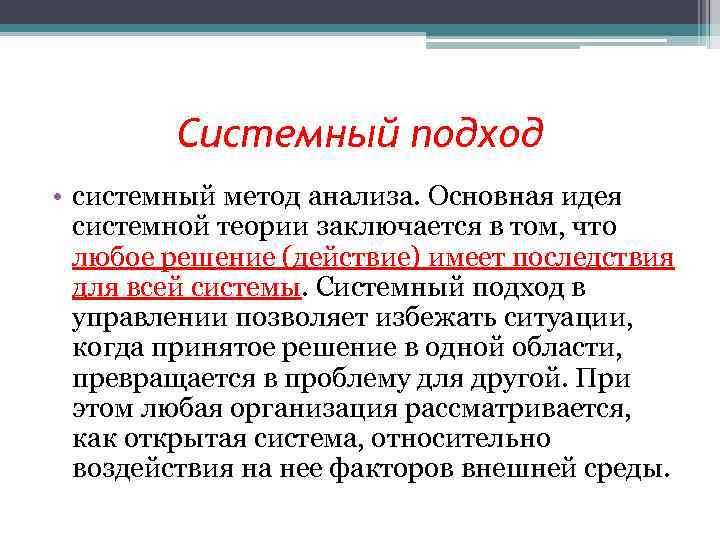 Системный подход

• системный метод анализа. Основная идея системной теории заключается в том, что любое решение (действие) имеет последствия для всей системы. Системный подход в управлении позволяет избежать ситуации, когда принятое решение в одной области, превращается в проблему для другой. При этом любая организация рассматривается, как открытая система, относительно воздействия на нее факторов внешней среды.